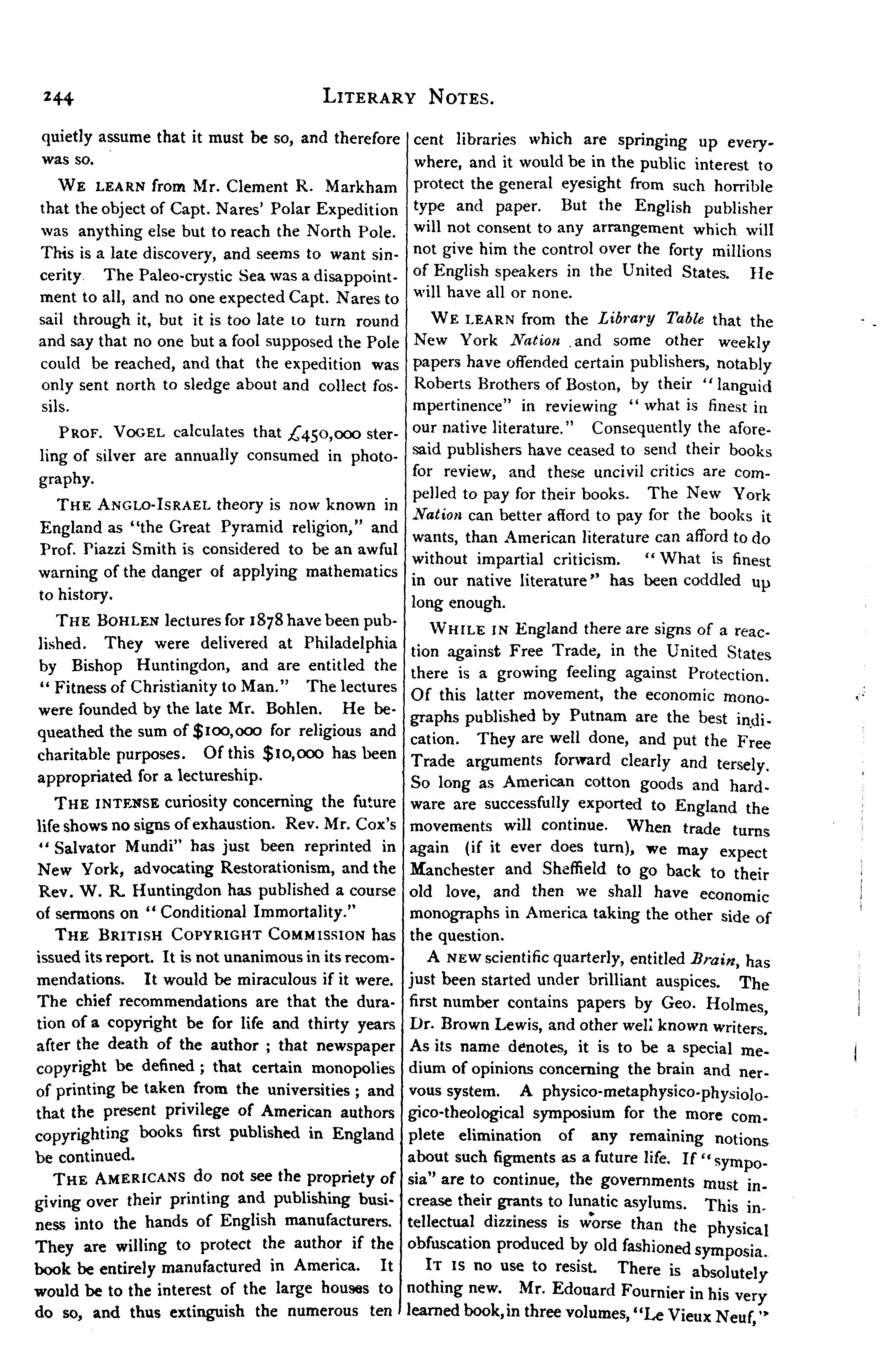 244 LITERARY NOTES.

quietly assume that it must be so, and therefore was so.

WE LEARN from Mr. Clement R. Markham that the object of Capt. Nares' Polar Expedition was anything else but to reach the North Pole. This is a late discovery, and seems to want sincerity. The Paleo-crystic Sea was a disappointment to all, and no one expected Capt. Nares to sail through it, but it is too late to turn round and say that no one but a fool supposed the Pole could be reached, and that the expedition was only sent north to sledge about and collect fossils.

PROF. VOGEL calculates that £450,000 sterling of silver are annually consumed in photography.

THE ANGLO-ISRAEL theory is now known in England as "the Great Pyramid religion," and Prof. Piazzi Smith is considered to be an awful warning of the danger of applying mathematics to history.

THE BOHLEN lectures for 1878 have been published. They were delivered at Philadelphia by Bishop Huntingdon, and are entitled the "Fitness of Christianity to Man." The lectures were founded by the late Mr. Bohlen. He bequeathed the sum of $100,000 for religious and charitable purposes. Of this $10,000 has been appropriated for a lectureship.

THE INTENSE curiosity concerning the future life shows no signs of exhaustion. Rev. Mr. Cox's "Salvator Mundi" has just been reprinted in New York, advocating Restorationism, and the Rev. W. R. Huntingdon has published a course of sermons on "Conditional Immortality."

THE BRITISH COPYRIGHT COMMISSION has issued its report. It is not unanimous in its recommendations. It would be miraculous if it were. The chief recommendations are that the duration of a copyright be for life and thirty years after the death of the author; that newspaper copyright be defined; that certain monopolies of printing be taken from the universities; and that the present privilege of American authors copyrighting books first published in England be continued.

THE AMERICANS do not see the propriety of giving over their printing and publishing business into the hands of English manufacturers. They are willing to protect the author if the book be entirely manufactured in America. It would be to the interest of the large houses to do so, and thus extinguish the numerous ten cent libraries which are springing up everywhere, and it would be in the public interest to protect the general eyesight from such horrible type and paper. But the English publisher will not consent to any arrangement which will not give him the control over the forty millions of English speakers in the United States. He will have all or none.

WE LEARN from the Library Table that the New York Nation and some other weekly papers have offended certain publishers, notably Roberts Brothers of Boston, by their "languid mpertinence" in reviewing "what is finest in our native literature." Consequently the aforesaid publishers have ceased to send their books for review, and these uncivil critics are compelled to pay for their books. The New York Nation can better afford to pay for the books it wants, than American literature can afford to do without impartial criticism. "What is finest in our native literature" has been coddled up long enough.

WHILE IN England there are signs of a reaction against Free Trade, in the United States there is a growing feeling against Protection. Of this latter movement, the economic monographs published by Putnam are the best indication. They are well done, and put the Free Trade arguments forward clearly and tersely. So long as American cotton goods and hardware are successfully exported to England the movements will continue. When trade turns again (if it ever does turn), we may expect Manchester and Sheffield to go back to their old love, and then we shall have economic monographs in America taking the other side of the question.

A NEW scientific quarterly, entitled Brain, has just been started under brilliant auspices. The first number contains papers by Geo. Holmes, Dr. Brown Lewis, and other well known writers. As its name denotes, it is to be a special medium of opinions concerning the brain and nervous system. A physico-metaphysico-physiologico-theological symposium for the more complete elimination of any remaining notions about such figments as a future life. If "symposia" are to continue, the governments must increase their grants to lunatic asylums. This intellectual dizziness is worse than the physical obfuscation produced by old fashioned symposia.

IT IS no use to resist. There is absolutely nothing new. Mr. Edouard Fournier in his very learned book, in three volumes, "Le Vieux Neuf,"